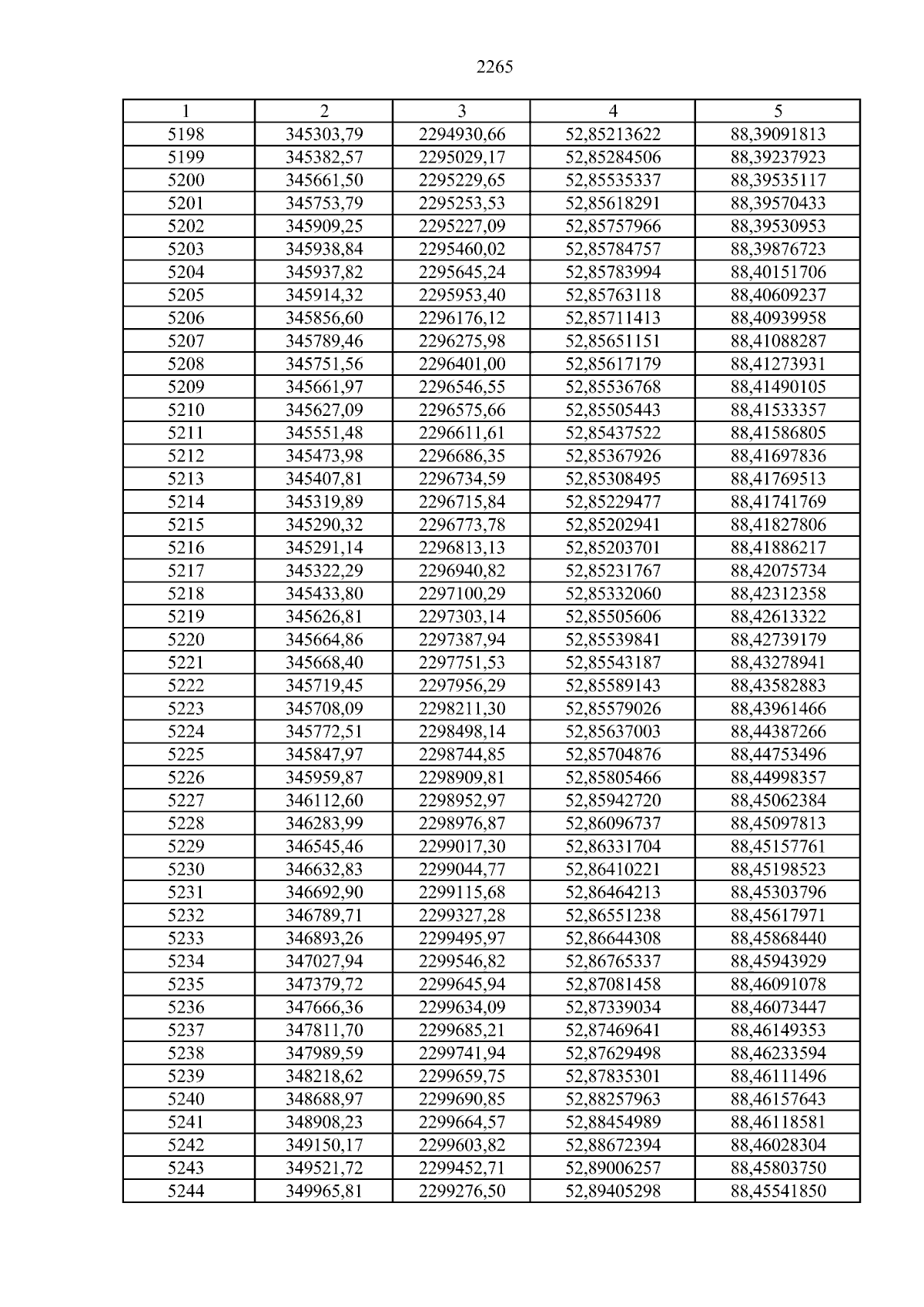 2265

| 1 | 2 | 3 | 4 | 5 |
|---|---|---|---|---|
| 5198 | 345303,79 | 2294930,66 | 52,85213622 | 88,39091813 |
| 5199 | 345382,57 | 2295029,17 | 52,85284506 | 88,39237923 |
| 5200 | 345661,50 | 2295229,65 | 52,85535337 | 88,39535117 |
| 5201 | 345753,79 | 2295253,53 | 52,85618291 | 88,39570433 |
| 5202 | 345909,25 | 2295227,09 | 52,85757966 | 88,39530953 |
| 5203 | 345938,84 | 2295460,02 | 52,85784757 | 88,39876723 |
| 5204 | 345937,82 | 2295645,24 | 52,85783994 | 88,40151706 |
| 5205 | 345914,32 | 2295953,40 | 52,85763118 | 88,40609237 |
| 5206 | 345856,60 | 2296176,12 | 52,85711413 | 88,40939958 |
| 5207 | 345789,46 | 2296275,98 | 52,85651151 | 88,41088287 |
| 5208 | 345751,56 | 2296401,00 | 52,85617179 | 88,41273931 |
| 5209 | 345661,97 | 2296546,55 | 52,85536768 | 88,41490105 |
| 5210 | 345627,09 | 2296575,66 | 52,85505443 | 88,41533357 |
| 5211 | 345551,48 | 2296611,61 | 52,85437522 | 88,41586805 |
| 5212 | 345473,98 | 2296686,35 | 52,85367926 | 88,41697836 |
| 5213 | 345407,81 | 2296734,59 | 52,85308495 | 88,41769513 |
| 5214 | 345319,89 | 2296715,84 | 52,85229477 | 88,41741769 |
| 5215 | 345290,32 | 2296773,78 | 52,85202941 | 88,41827806 |
| 5216 | 345291,14 | 2296813,13 | 52,85203701 | 88,41886217 |
| 5217 | 345322,29 | 2296940,82 | 52,85231767 | 88,42075734 |
| 5218 | 345433,80 | 2297100,29 | 52,85332060 | 88,42312358 |
| 5219 | 345626,81 | 2297303,14 | 52,85505606 | 88,42613322 |
| 5220 | 345664,86 | 2297387,94 | 52,85539841 | 88,42739179 |
| 5221 | 345668,40 | 2297751,53 | 52,85543187 | 88,43278941 |
| 5222 | 345719,45 | 2297956,29 | 52,85589143 | 88,43582883 |
| 5223 | 345708,09 | 2298211,30 | 52,85579026 | 88,43961466 |
| 5224 | 345772,51 | 2298498,14 | 52,85637003 | 88,44387266 |
| 5225 | 345847,97 | 2298744,85 | 52,85704876 | 88,44753496 |
| 5226 | 345959,87 | 2298909,81 | 52,85805466 | 88,44998357 |
| 5227 | 346112,60 | 2298952,97 | 52,85942720 | 88,45062384 |
| 5228 | 346283,99 | 2298976,87 | 52,86096737 | 88,45097813 |
| 5229 | 346545,46 | 2299017,30 | 52,86331704 | 88,45157761 |
| 5230 | 346632,83 | 2299044,77 | 52,86410221 | 88,45198523 |
| 5231 | 346692,90 | 2299115,68 | 52,86464213 | 88,45303796 |
| 5232 | 346789,71 | 2299327,28 | 52,86551238 | 88,45617971 |
| 5233 | 346893,26 | 2299495,97 | 52,86644308 | 88,45868440 |
| 5234 | 347027,94 | 2299546,82 | 52,86765337 | 88,45943929 |
| 5235 | 347379,72 | 2299645,94 | 52,87081458 | 88,46091078 |
| 5236 | 347666,36 | 2299634,09 | 52,87339034 | 88,46073447 |
| 5237 | 347811,70 | 2299685,21 | 52,87469641 | 88,46149353 |
| 5238 | 347989,59 | 2299741,94 | 52,87629498 | 88,46233594 |
| 5239 | 348218,62 | 2299659,75 | 52,87835301 | 88,46111496 |
| 5240 | 348688,97 | 2299690,85 | 52,88257963 | 88,46157643 |
| 5241 | 348908,23 | 2299664,57 | 52,88454989 | 88,46118581 |
| 5242 | 349150,17 | 2299603,82 | 52,88672394 | 88,46028304 |
| 5243 | 349521,72 | 2299452,71 | 52,89006257 | 88,45803750 |
| 5244 | 349965,81 | 2299276,50 | 52,89405298 | 88,45541850 |